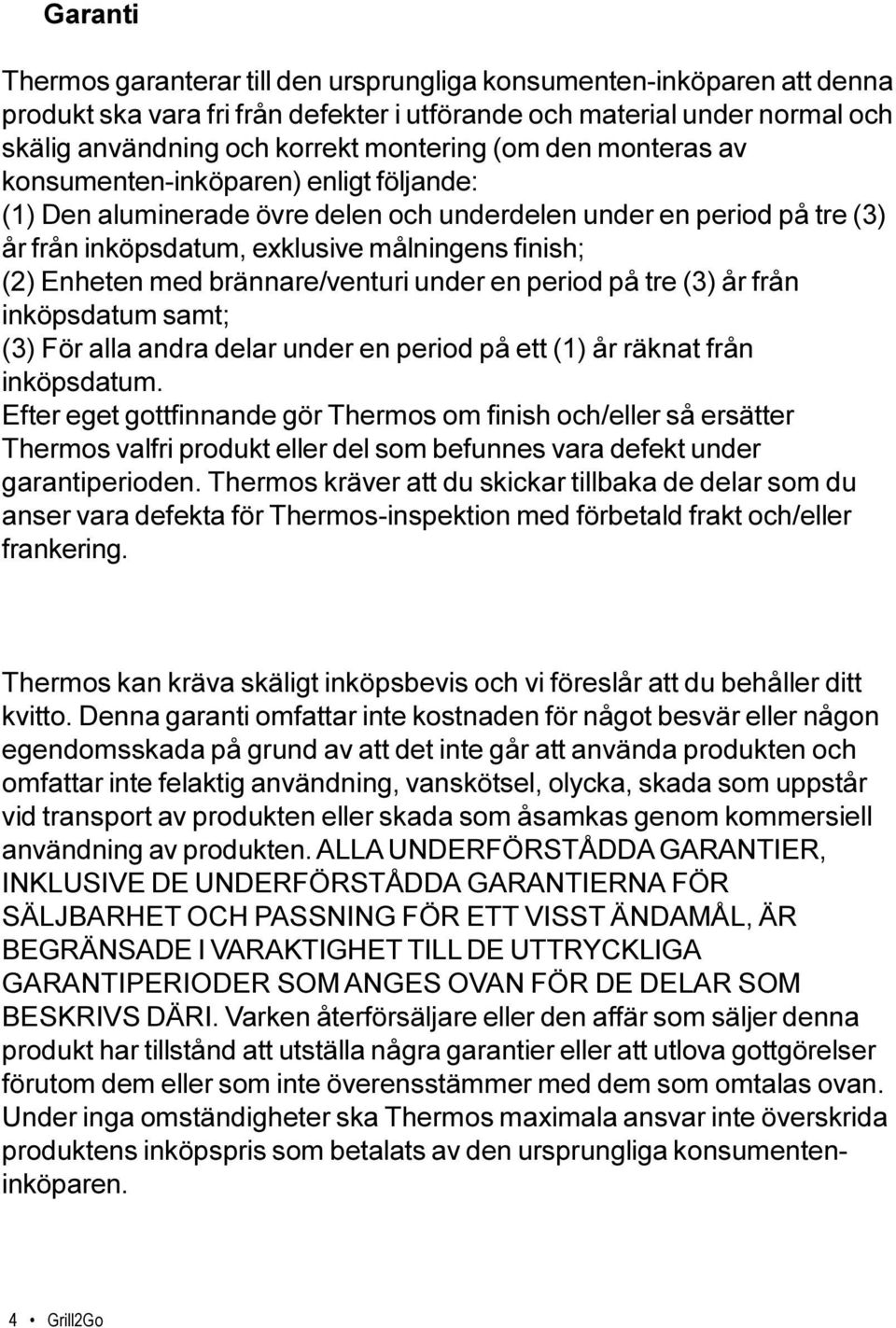 Garanti

Thermos garanterar till den ursprungliga konsumenten-inköparen att denna produkt ska vara fri från defekter i utförande och material under normal och skälig användning och korrekt montering (om den monteras av konsumenten-inköparen) enligt följande:
(1) Den aluminerade övre delen och underdelen under en period på tre (3) år från inköpsdatum, exklusive målningens finish;
(2) Enheten med brännare/venturi under en period på tre (3) år från inköpsdatum samt;
(3) För alla andra delar under en period på ett (1) år räknat från inköpsdatum.
Efter eget gottfinnande gör Thermos om finish och/eller så ersätter Thermos valfri produkt eller del som befunnes vara defekt under garantiperioden. Thermos kräver att du skickar tillbaka de delar som du anser vara defekta för Thermos-inspektion med förbetald frakt och/eller frankering.

Thermos kan kräva skäligt inköpsbevis och vi föreslår att du behåller ditt kvitto. Denna garanti omfattar inte kostnaden för något besvär eller någon egendomsskada på grund av att det inte går att använda produkten och omfattar inte felaktig användning, vanskötsel, olycka, skada som uppstår vid transport av produkten eller skada som åsamkas genom kommersiell användning av produkten. ALLA UNDERFÖRSTÅDDA GARANTIER, INKLUSIVE DE UNDERFÖRSTÅDDA GARANTIERNA FÖR SÄLJBARHET OCH PASSNING FÖR ETT VISST ÄNDAMÅL, ÄR BEGRÄNSADE I VARAKTIGHET TILL DE UTTRYCKLIGA GARANTIPERIODER SOM ANGES OVAN FÖR DE DELAR SOM BESKRIVS DÄRI. Varken återförsäljare eller den affär som säljer denna produkt har tillstånd att utställa några garantier eller att utlova gottgörelser förutom dem eller som inte överensstämmer med dem som omtalas ovan. Under inga omständigheter ska Thermos maximala ansvar inte överskrida produktens inköpspris som betalats av den ursprungliga konsumenten-inköparen.

4 • Grill2Go